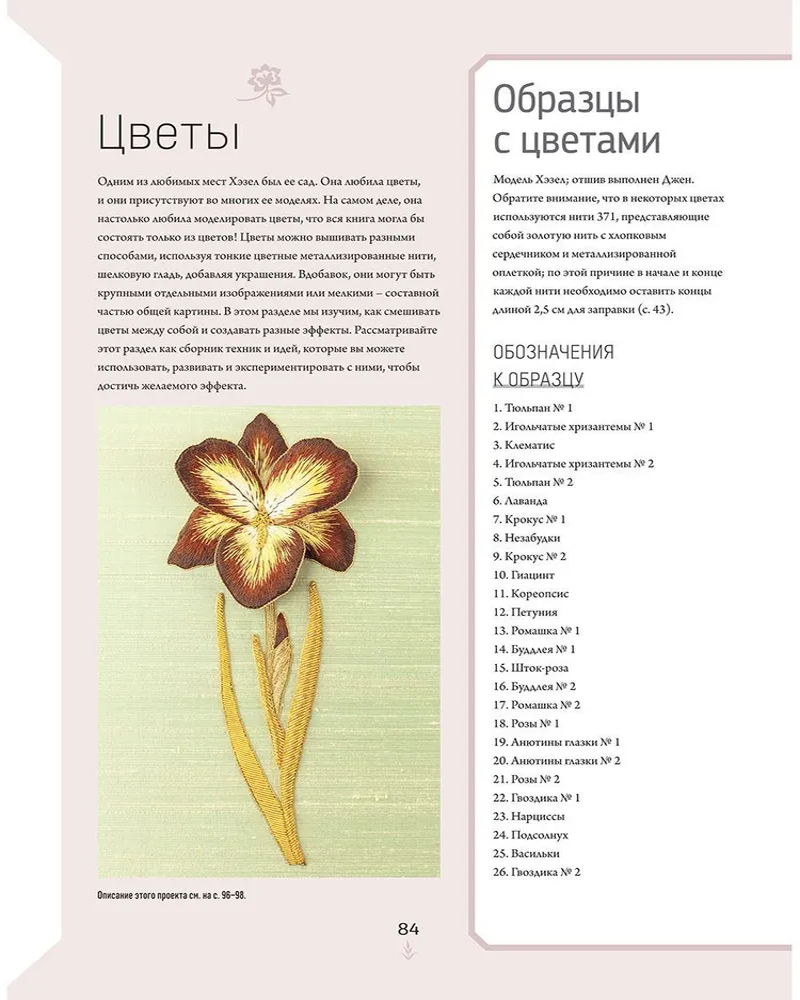 Цветы

Одним из любимых мест Хэзел был ее сад. Она любила цветы, и они присутствуют во многих ее моделях. На самом деле, она настолько любила моделировать цветы, что вся книга могла бы состоять только из цветов! Цветы можно вышивать разными способами, используя тонкие цветные металлизированные нити, шелковую гладь, добавляя украшения. Вдобавок, они могут быть крупными отдельными изображениями или мелкими – составной частью общей картины. В этом разделе мы изучим, как смешивать цветы между собой и создавать разные эффекты. Рассматривайте этот раздел как сборник техник и идей, которые вы можете использовать, развивать и экспериментировать с ними, чтобы достичь желаемого эффекта.

Описание этого проекта см. на с. 96–98.

84

Образцы с цветами

Модель Хэзел; отшив выполнен Джен. Обратите внимание, что в некоторых цветах используются нити 371, представляющие собой золотую нить с хлопковым сердечником и металлизированной оплеткой; по этой причине в начале и конце каждой нити необходимо оставить концы длиной 2,5 см для заправки (с. 43).

ОБОЗНАЧЕНИЯ К ОБРАЗЦУ

1. Тюльпан № 1
2. Игольчатые хризантемы № 1
3. Клематис
4. Игольчатые хризантемы № 2
5. Тюльпан № 2
6. Лаванда
7. Крокус № 1
8. Незабудки
9. Крокус № 2
10. Гиацинт
11. Кореопсис
12. Петуния
13. Ромашка № 1
14. Буддлея № 1
15. Шток-роза
16. Буддлея № 2
17. Ромашка № 2
18. Розы № 1
19. Анютины глазки № 1
20. Анютины глазки № 2
21. Розы № 2
22. Гвоздика № 1
23. Нарциссы
24. Подсолнух
25. Васильки
26. Гвоздика № 2